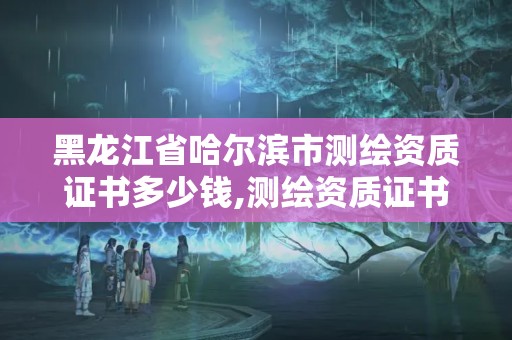 黑龙江省哈尔滨市测绘资质证书多少钱,测绘资质证书